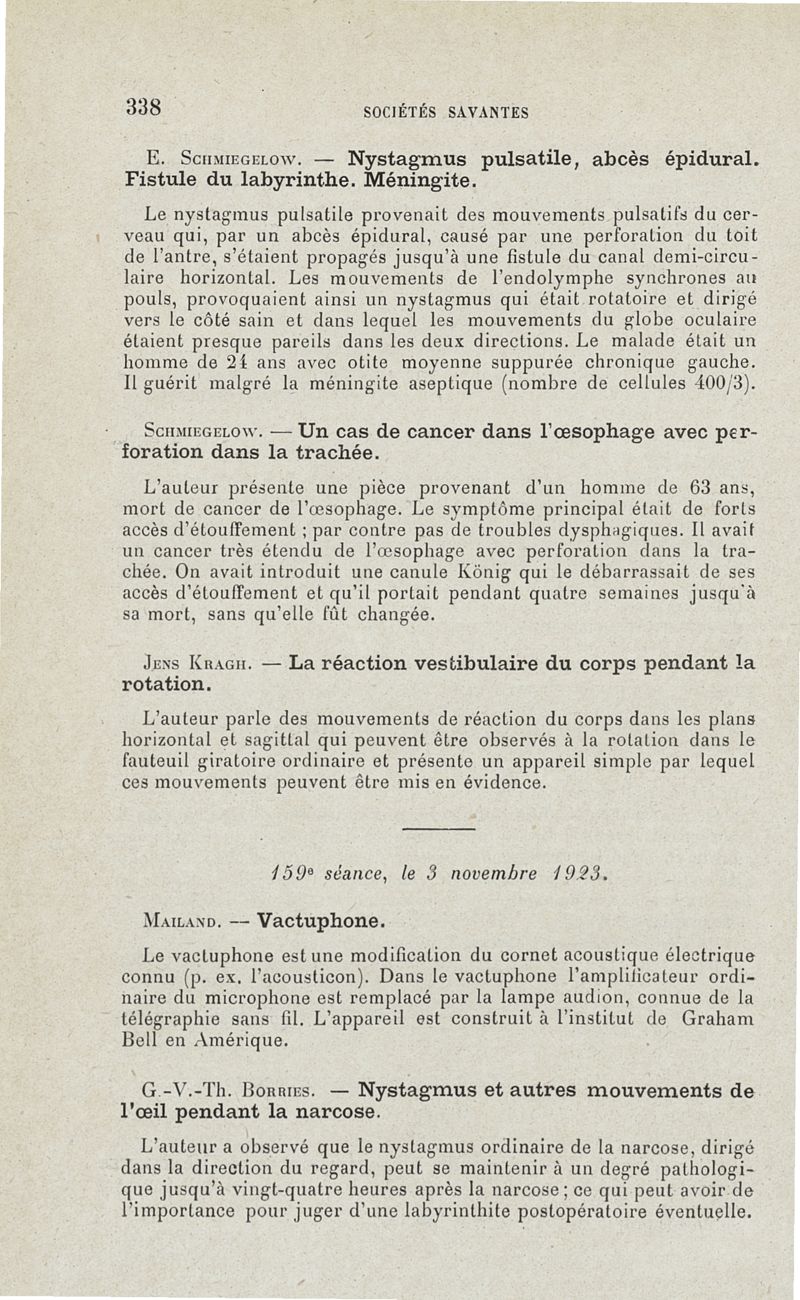 338 SOCIÉTÉS SAVANTES

E. Schmiegelow. — Nystagmus pulsatile, abcès épidural. Fistule du labyrinthe. Méningite.

Le nystagmus pulsatile provenait des mouvements pulsatifs du cerveau qui, par un abcès épidural, causé par une perforation du toit de l'antre, s'étaient propagés jusqu'à une fistule du canal demi-circulaire horizontal. Les mouvements de l'endolymphe synchrones au pouls, provoquaient ainsi un nystagmus qui était rotatoire et dirigé vers le côté sain et dans lequel les mouvements du globe oculaire étaient presque pareils dans les deux directions. Le malade était un homme de 24 ans avec otite moyenne suppurée chronique gauche. Il guérit malgré la méningite aseptique (nombre de cellules 400/3).

Schmiegelow. — Un cas de cancer dans l'œsophage avec perforation dans la trachée.

L'auteur présente une pièce provenant d'un homme de 63 ans, mort de cancer de l'œsophage. Le symptôme principal était de forts accès d'étouffement ; par contre pas de troubles dysphagiques. Il avait un cancer très étendu de l'œsophage avec perforation dans la trachée. On avait introduit une canule König qui le débarrassait de ses accès d'étouffement et qu'il portait pendant quatre semaines jusqu'à sa mort, sans qu'elle fût changée.

Jens Kragh. — La réaction vestibulaire du corps pendant la rotation.

L'auteur parle des mouvements de réaction du corps dans les plans horizontal et sagittal qui peuvent être observés à la rotation dans le fauteuil giratoire ordinaire et présente un appareil simple par lequel ces mouvements peuvent être mis en évidence.

159e séance, le 3 novembre 1923.

Mailand. — Vactuphone.

Le vactuphone est une modification du cornet acoustique électrique connu (p. ex. l'acousticon). Dans le vactuphone l'amplificateur ordinaire du microphone est remplacé par la lampe audion, connue de la télégraphie sans fil. L'appareil est construit à l'institut de Graham Bell en Amérique.

G.-V.-Th. Borries. — Nystagmus et autres mouvements de l'œil pendant la narcose.

L'auteur a observé que le nystagmus ordinaire de la narcose, dirigé dans la direction du regard, peut se maintenir à un degré pathologique jusqu'à vingt-quatre heures après la narcose ; ce qui peut avoir de l'importance pour juger d'une labyrinthite postopératoire éventuelle.